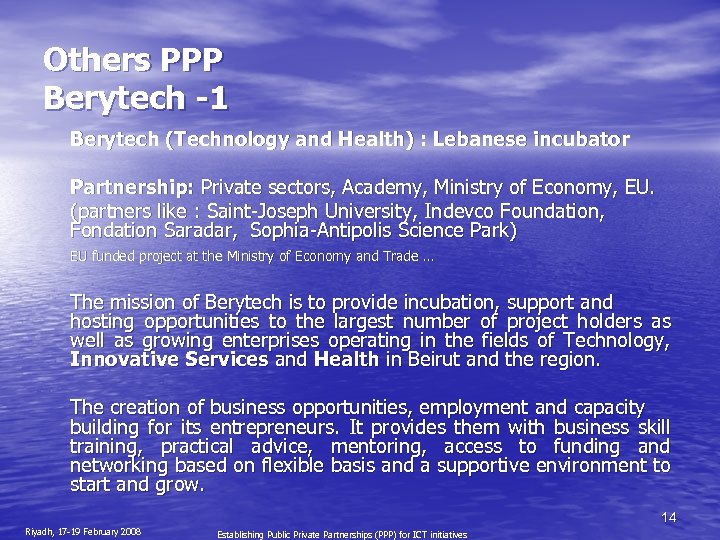 Others PPP
Berytech -1

Berytech (Technology and Health) : Lebanese incubator

Partnership: Private sectors, Academy, Ministry of Economy, EU. (partners like : Saint-Joseph University, Indevco Foundation, Fondation Saradar, Sophia-Antipolis Science Park)

EU funded project at the Ministry of Economy and Trade ...

The mission of Berytech is to provide incubation, support and hosting opportunities to the largest number of project holders as well as growing enterprises operating in the fields of Technology, Innovative Services and Health in Beirut and the region.

The creation of business opportunities, employment and capacity building for its entrepreneurs. It provides them with business skill training, practical advice, mentoring, access to funding and networking based on flexible basis and a supportive environment to start and grow.

14

Riyadh, 17-19 February 2008

Establishing Public Private Partnerships (PPP) for ICT initiatives